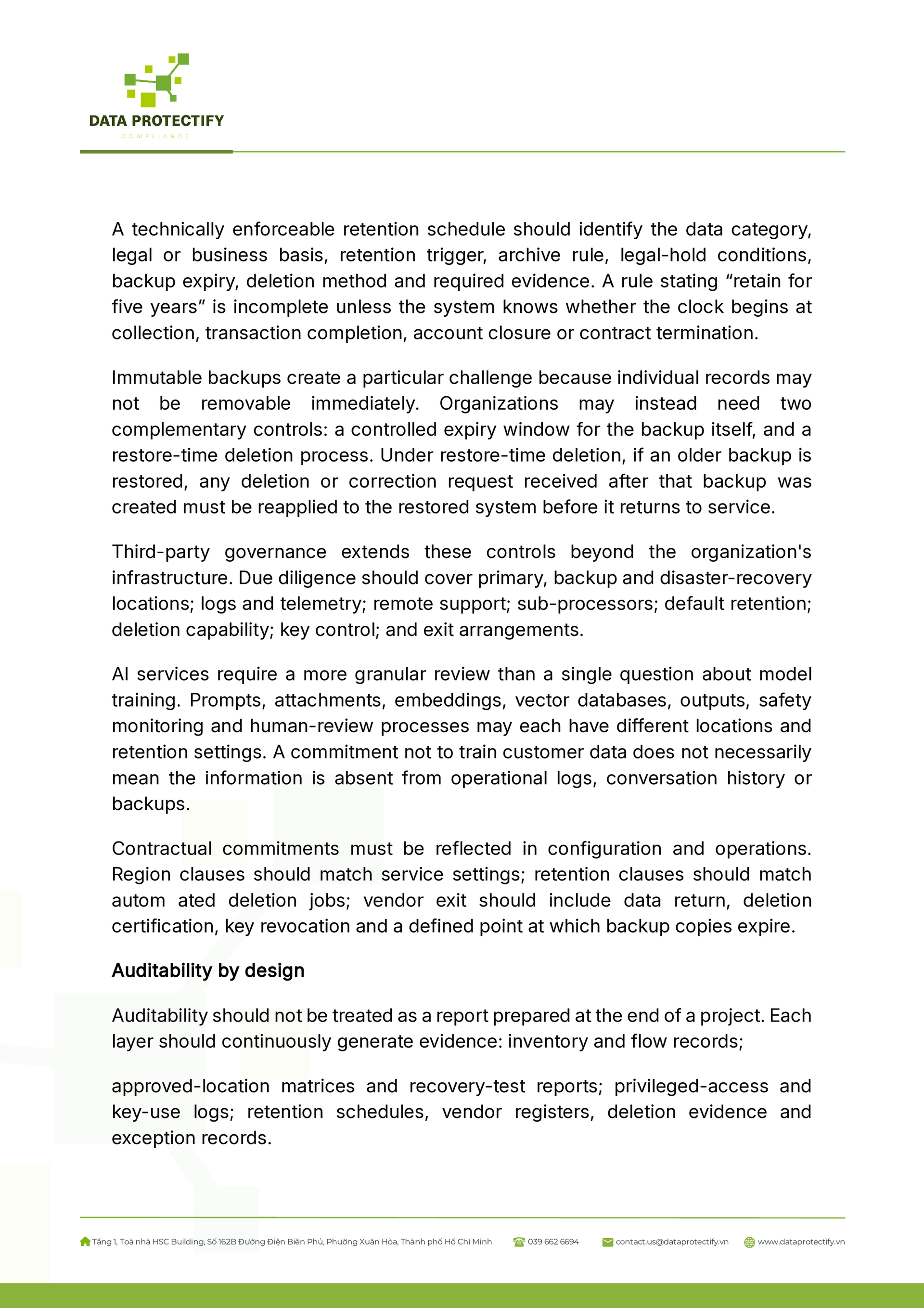 DATA PROTECTIFY
COMPLIANCE

A technically enforceable retention schedule should identify the data category, legal or business basis, retention trigger, archive rule, legal-hold conditions, backup expiry, deletion method and required evidence. A rule stating “retain for five years” is incomplete unless the system knows whether the clock begins at collection, transaction completion, account closure or contract termination.

Immutable backups create a particular challenge because individual records may not be removable immediately. Organizations may instead need two complementary controls: a controlled expiry window for the backup itself, and a restore-time deletion process. Under restore-time deletion, if an older backup is restored, any deletion or correction request received after that backup was created must be reapplied to the restored system before it returns to service.

Third-party governance extends these controls beyond the organization's infrastructure. Due diligence should cover primary, backup and disaster-recovery locations; logs and telemetry; remote support; sub-processors; default retention; deletion capability; key control; and exit arrangements.

AI services require a more granular review than a single question about model training. Prompts, attachments, embeddings, vector databases, outputs, safety monitoring and human-review processes may each have different locations and retention settings. A commitment not to train customer data does not necessarily mean the information is absent from operational logs, conversation history or backups.

Contractual commitments must be reflected in configuration and operations. Region clauses should match service settings; retention clauses should match autom ated deletion jobs; vendor exit should include data return, deletion certification, key revocation and a defined point at which backup copies expire.

Auditability by design

Auditability should not be treated as a report prepared at the end of a project. Each layer should continuously generate evidence: inventory and flow records;

approved-location matrices and recovery-test reports; privileged-access and key-use logs; retention schedules, vendor registers, deletion evidence and exception records.

Tầng 1, Toà nhà HSC Building, Số 162B Đường Điện Biên Phủ, Phường Xuân Hòa, Thành phố Hồ Chí Minh 039 662 6694 contact.us@dataprotectify.vn www.dataprotectify.vn